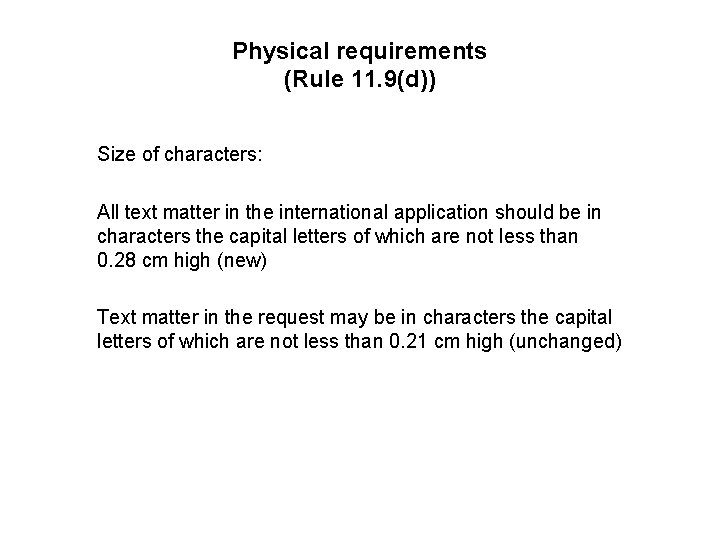 Physical requirements
(Rule 11.9(d))

Size of characters:

All text matter in the international application should be in characters the capital letters of which are not less than 0.28 cm high (new)

Text matter in the request may be in characters the capital letters of which are not less than 0.21 cm high (unchanged)